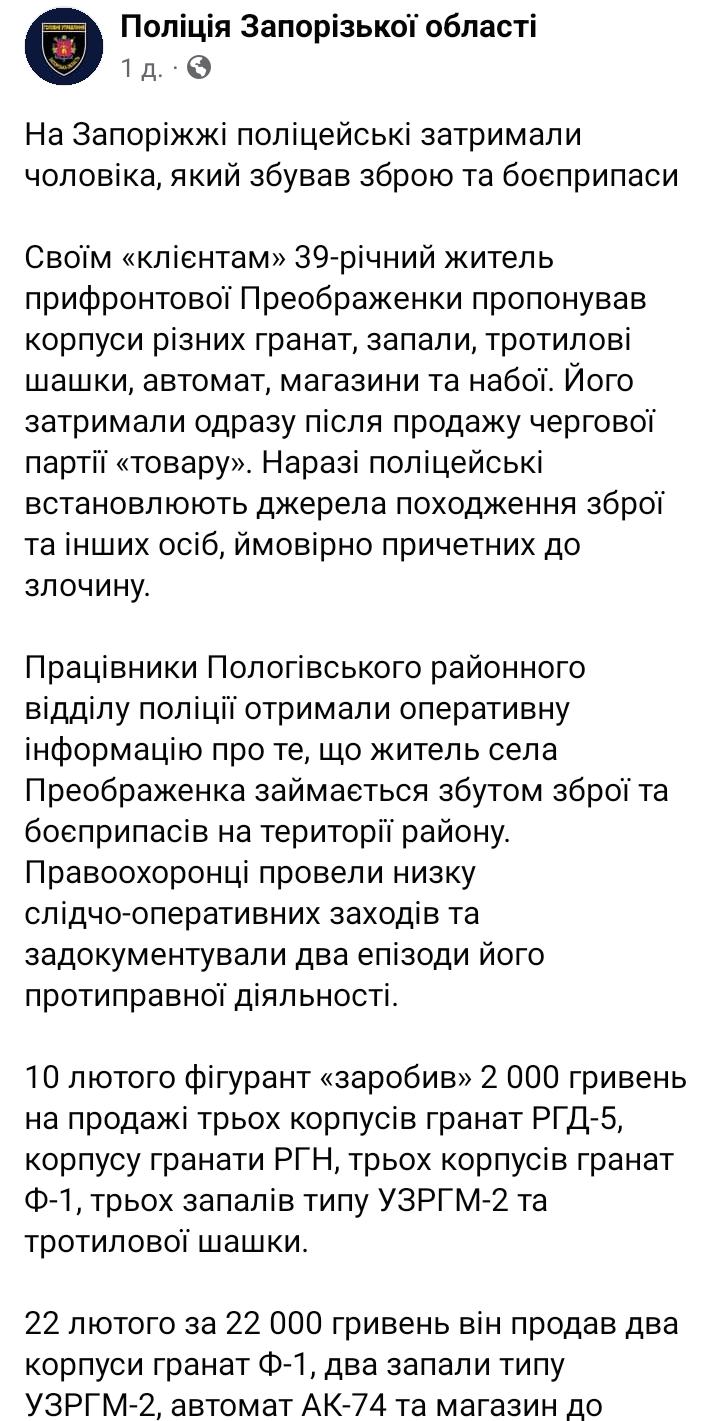 Поліція Запорізької області
1 д. ·

На Запоріжжі поліцейські затримали чоловіка, який збував зброю та боєприпаси

Своїм «клієнтам» 39-річний житель прифронтової Преображенки пропонував корпуси різних гранат, запали, тротилові шашки, автомат, магазини та набої. Його затримали одразу після продажу чергової партії «товару». Наразі поліцейські встановлюють джерела походження зброї та інших осіб, ймовірно причетних до злочину.

Працівники Пологівського районного відділу поліції отримали оперативну інформацію про те, що житель села Преображенка займається збутом зброї та боєприпасів на території району. Правоохоронці провели низку слідчо-оперативних заходів та задокументували два епізоди його протиправної діяльності.

10 лютого фігурант «заробив» 2 000 гривень на продажі трьох корпусів гранат РГД-5, корпусу гранати РГН, трьох корпусів гранат Ф-1, трьох запалів типу УЗРГМ-2 та тротилової шашки.

22 лютого за 22 000 гривень він продав два корпуси гранат Ф-1, два запали типу УЗРГМ-2, автомат АК-74 та магазин до